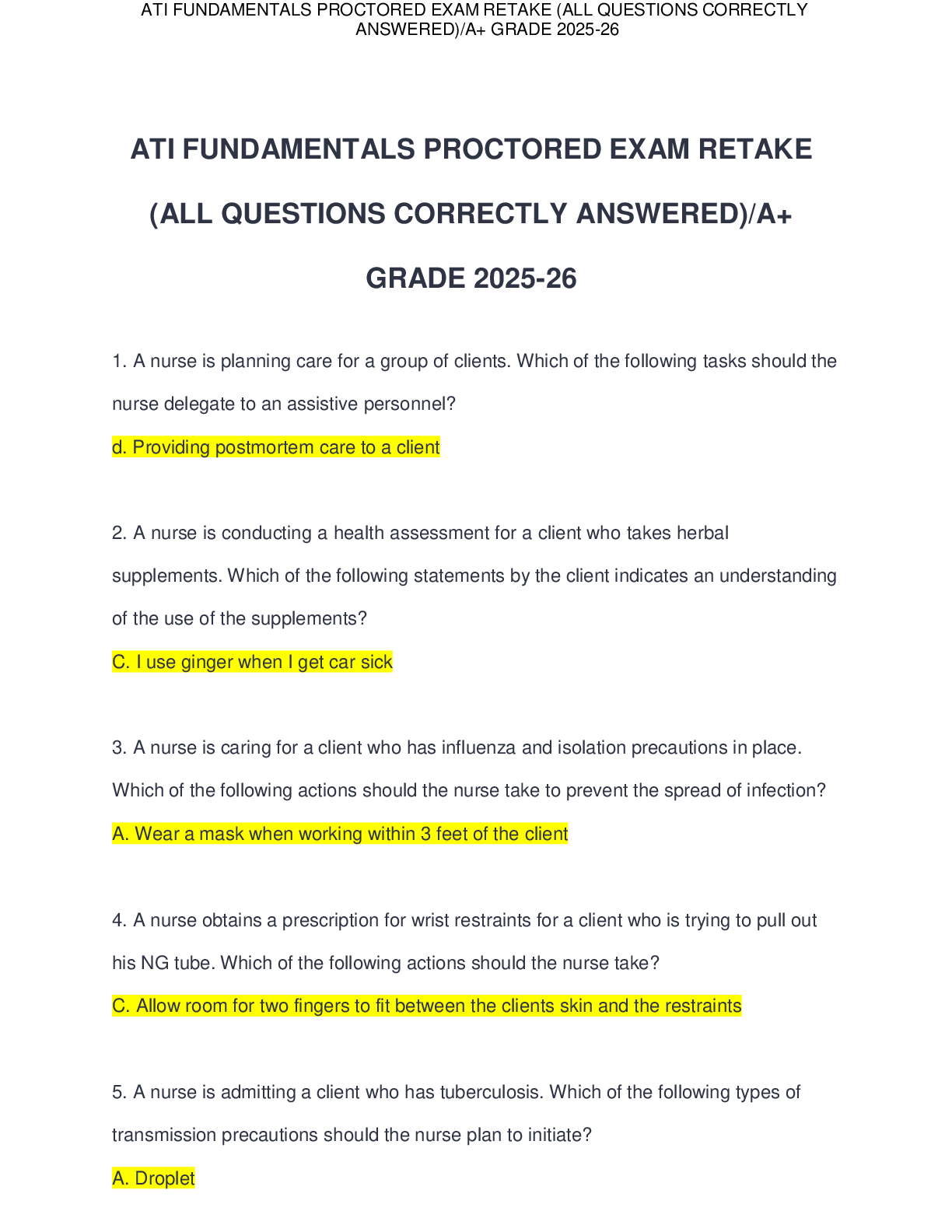 ATI FUNDAMENTALS PROCTORED EXAM RETAKE (ALL QUESTIONS CORRECTLY ANSWERED)/A+ GRADE 2025-26

ATI FUNDAMENTALS PROCTORED EXAM RETAKE (ALL QUESTIONS CORRECTLY ANSWERED)/A+ GRADE 2025-26

1. A nurse is planning care for a group of clients. Which of the following tasks should the nurse delegate to an assistive personnel?

d. Providing postmortem care to a client

2. A nurse is conducting a health assessment for a client who takes herbal supplements. Which of the following statements by the client indicates an understanding of the use of the supplements?

C. I use ginger when I get car sick

3. A nurse is caring for a client who has influenza and isolation precautions in place. Which of the following actions should the nurse take to prevent the spread of infection?

A. Wear a mask when working within 3 feet of the client

4. A nurse obtains a prescription for wrist restraints for a client who is trying to pull out his NG tube. Which of the following actions should the nurse take?

C. Allow room for two fingers to fit between the clients skin and the restraints

5. A nurse is admitting a client who has tuberculosis. Which of the following types of transmission precautions should the nurse plan to initiate?

A. Droplet